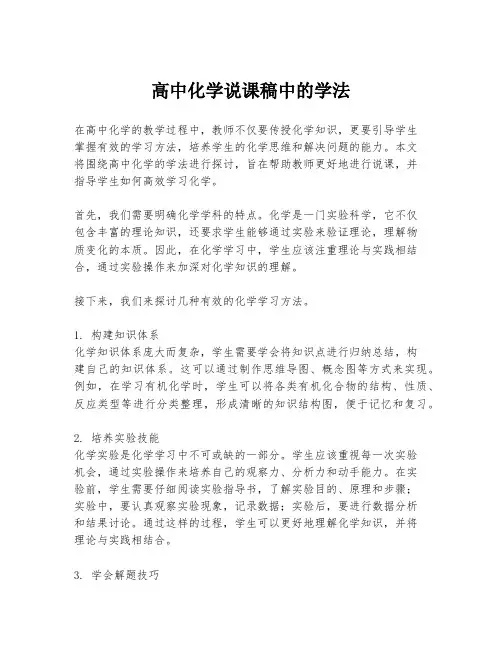 高中化学说课稿中的学法

在高中化学的教学过程中，教师不仅要传授化学知识，更要引导学生掌握有效的学习方法，培养学生的化学思维和解决问题的能力。本文将围绕高中化学的学法进行探讨，旨在帮助教师更好地进行说课，并指导学生如何高效学习化学。

首先，我们需要明确化学学科的特点。化学是一门实验科学，它不仅包含丰富的理论知识，还要求学生能够通过实验来验证理论，理解物质变化的本质。因此，在化学学习中，学生应该注重理论与实践相结合，通过实验操作来加深对化学知识的理解。

接下来，我们来探讨几种有效的化学学习方法。

1. 构建知识体系
化学知识体系庞大而复杂，学生需要学会将知识点进行归纳总结，构建自己的知识体系。这可以通过制作思维导图、概念图等方式来实现。例如，在学习有机化学时，学生可以将各类有机化合物的结构、性质、反应类型等进行分类整理，形成清晰的知识结构图，便于记忆和复习。

2. 培养实验技能
化学实验是化学学习中不可或缺的一部分。学生应该重视每一次实验机会，通过实验操作来培养自己的观察力、分析力和动手能力。在实验前，学生需要仔细阅读实验指导书，了解实验目的、原理和步骤；实验中，要认真观察实验现象，记录数据；实验后，要进行数据分析和结果讨论。通过这样的过程，学生可以更好地理解化学知识，并将理论与实践相结合。

3. 学会解题技巧